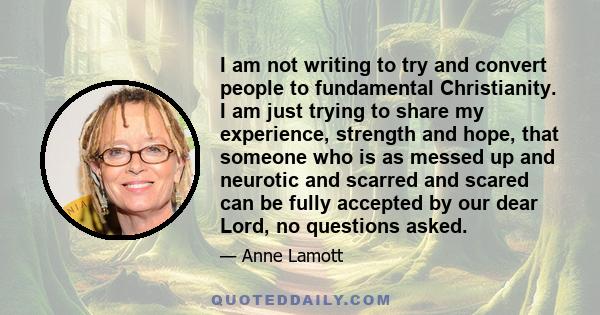 I am not writing to try and convert people to fundamental Christianity. I am just trying to share my experience, strength and hope, that someone who is as messed up and neurotic and scarred and scared can be fully accepted by our dear Lord, no questions asked.

— Anne Lamott

QUOTEDDAILY.COM